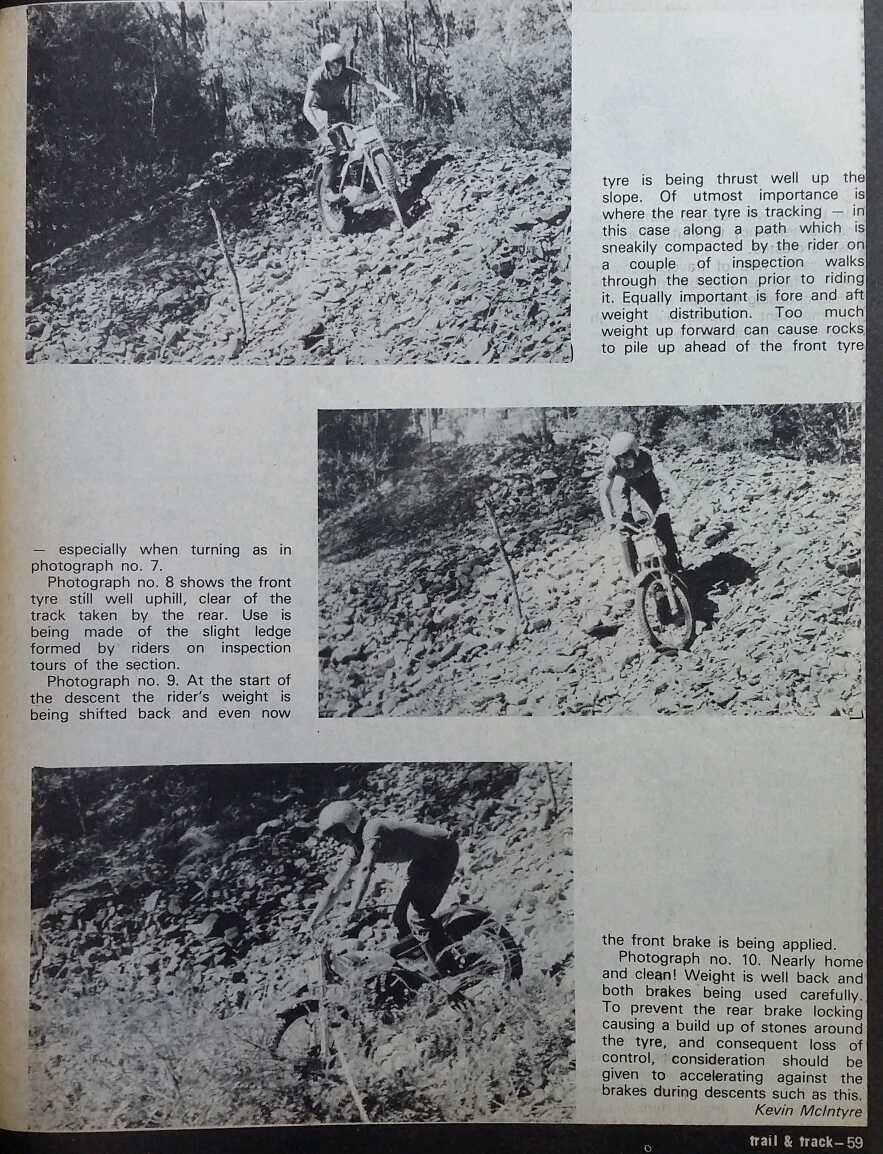 tyre is being thrust well up the slope. Of utmost importance is where the rear tyre is tracking — in this case along a path which is sneakily compacted by the rider on a couple of inspection walks through the section prior to riding it. Equally important is fore and aft weight distribution. Too much weight up forward can cause rocks to pile up ahead of the front tyre

— especially when turning as in photograph no. 7.

Photograph no. 8 shows the front tyre still well uphill, clear of the track taken by the rear. Use is being made of the slight ledge formed by riders on inspection tours of the section.

Photograph no. 9. At the start of the descent the rider's weight is being shifted back and even now

the front brake is being applied.

Photograph no. 10. Nearly home and clean! Weight is well back and both brakes being used carefully. To prevent the rear brake locking causing a build up of stones around the tyre, and consequent loss of control, consideration should be given to accelerating against the brakes during descents such as this.

Kevin McIntyre

trail & track—59